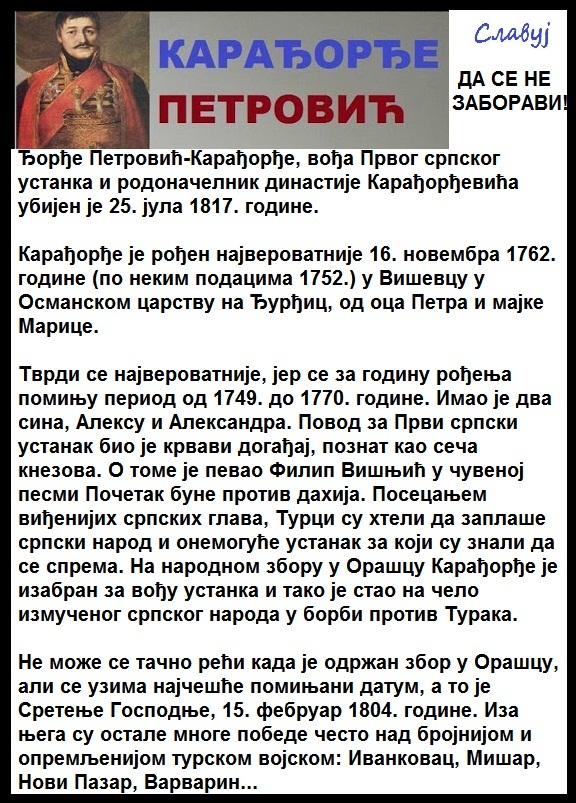 КАРАЂОРЂЕ
ПЕТРОВИЋ

Славуј

ДА СЕ НЕ ЗАБОРАВИ!

Ђорђе Петровић-Карађорђе, вођа Првог српског устанка и родоначелник династије Карађорђевића убијен је 25. јула 1817. године.

Карађорђе је рођен највероватније 16. новембра 1762. године (по неким подацима 1752.) у Вишевцу у Османском царству на Ђурђиц, од оца Петра и мајке Марице.

Тврди се највероватније, јер се за годину рођења помињу период од 1749. до 1770. године. Имао је два сина, Алексу и Александра. Повод за Први српски устанак био је крвави догађај, познат као сеча кнезова. О томе је певао Филип Вишњић у чувеној песми Почетак буне против дахија. Посецањем виђенијих српских глава, Турци су хтели да заплаше српски народ и онемогуће устанак за који су знали да се спрема. На народном збору у Орашцу Карађорђе је изабран за вођу устанка и тако је стао на чело измученог српског народа у борби против Турака.

Не може се тачно рећи када је одржан збор у Орашцу, али се узима најчешће помињани датум, а то је Сретење Господње, 15. фебруар 1804. године. Иза њега су остале многе победе често над бројнијом и опремљенијом турском војском: Иванковац, Мишар, Нови Пазар, Варварин...